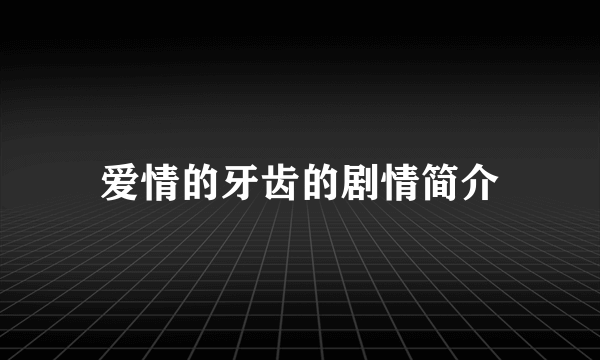 爱情的牙齿的剧情简介